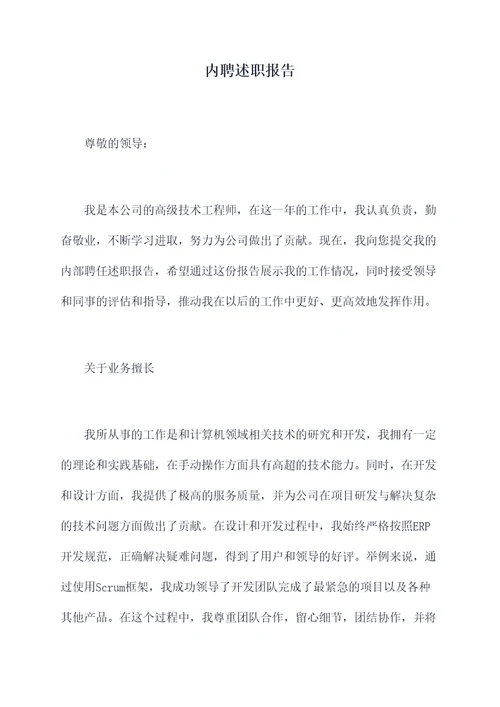 内聘述职报告

尊敬的领导：

我是本公司的高级技术工程师，在这一年的工作中，我认真负责，勤奋敬业，不断学习进取，努力为公司做出了贡献。现在，我向您提交我的内部聘任述职报告，希望通过这份报告展示我的工作情况，同时接受领导和同事的评估和指导，推动我在以后的工作中更好、更高效地发挥作用。

关于业务擅长

我所从事的工作是和计算机领域相关技术的研究和开发，我拥有一定的理论和实践基础，在手动操作方面具有高超的技术能力。同时，在开发和设计方面，我提供了极高的服务质量，并为公司在项目研发与解决复杂的技术问题方面做出了贡献。在设计和开发过程中，我始终严格按照ERP开发规范，正确解决疑难问题，得到了用户和领导的好评。举例来说，通过使用Scrum框架，我成功领导了开发团队完成了最紧急的项目以及各种其他产品。在这个过程中，我尊重团队合作，留心细节，团结协作，并将